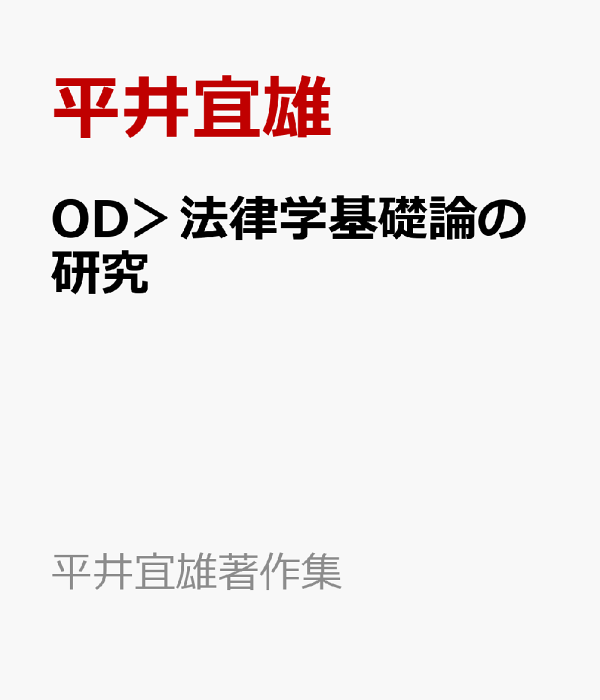 平井宜雄

OD＞法律学基礎論の研究

平井宜雄著作集